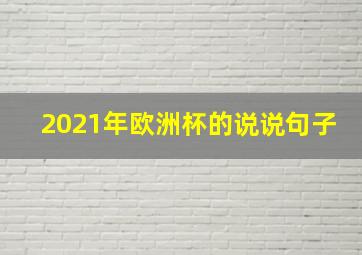 2021年欧洲杯的说说句子